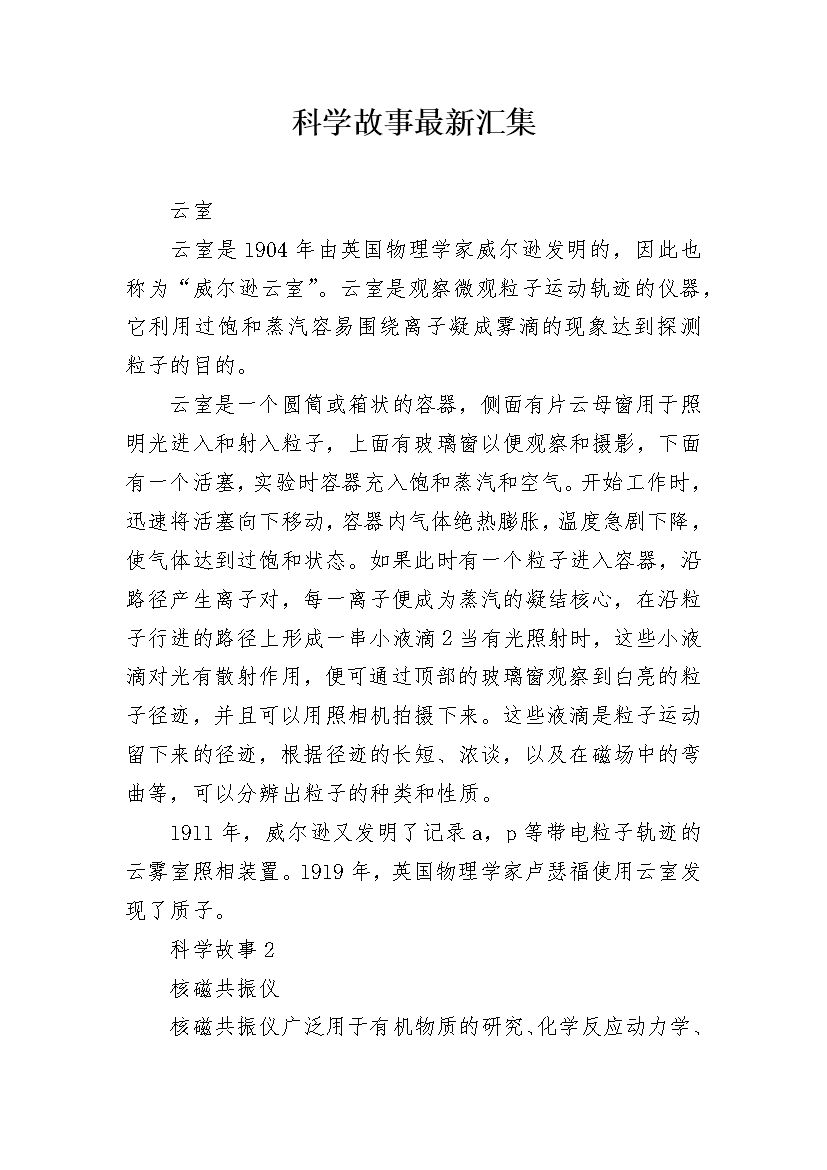 科学故事最新汇集

云室

云室是1904年由英国物理学家威尔逊发明的，因此也称为“威尔逊云室”。云室是观察微观粒子运动轨迹的仪器，它利用过饱和蒸汽容易围绕离子凝成雾滴的现象达到探测粒子的目的。

云室是一个圆筒或箱状的容器，侧面有片云母窗用于照明光进入和射入粒子，上面有玻璃窗以便观察和摄影，下面有一个活塞，实验时容器充入饱和蒸汽和空气。开始工作时，迅速将活塞向下移动，容器内气体绝热膨胀，温度急剧下降，使气体达到过饱和状态。如果此时有一个粒子进入容器，沿路径产生离子对，每一离子便成为蒸汽的凝结核心，在沿粒子行进的路径上形成一串小液滴2当有光照射时，这些小液滴对光有散射作用，便可通过顶部的玻璃窗观察到白亮的粒子径迹，并且可以用照相机拍摄下来。这些液滴是粒子运动留下来的径迹，根据径迹的长短、浓谈，以及在磁场中的弯曲等，可以分辨出粒子的种类和性质。

1911年，威尔逊又发明了记录a，p等带电粒子轨迹的云雾室照相装置。1919年，英国物理学家卢瑟福使用云室发现了质子。

科学故事2

核磁共振仪

核磁共振仪广泛用于有机物质的研究、化学反应动力学、